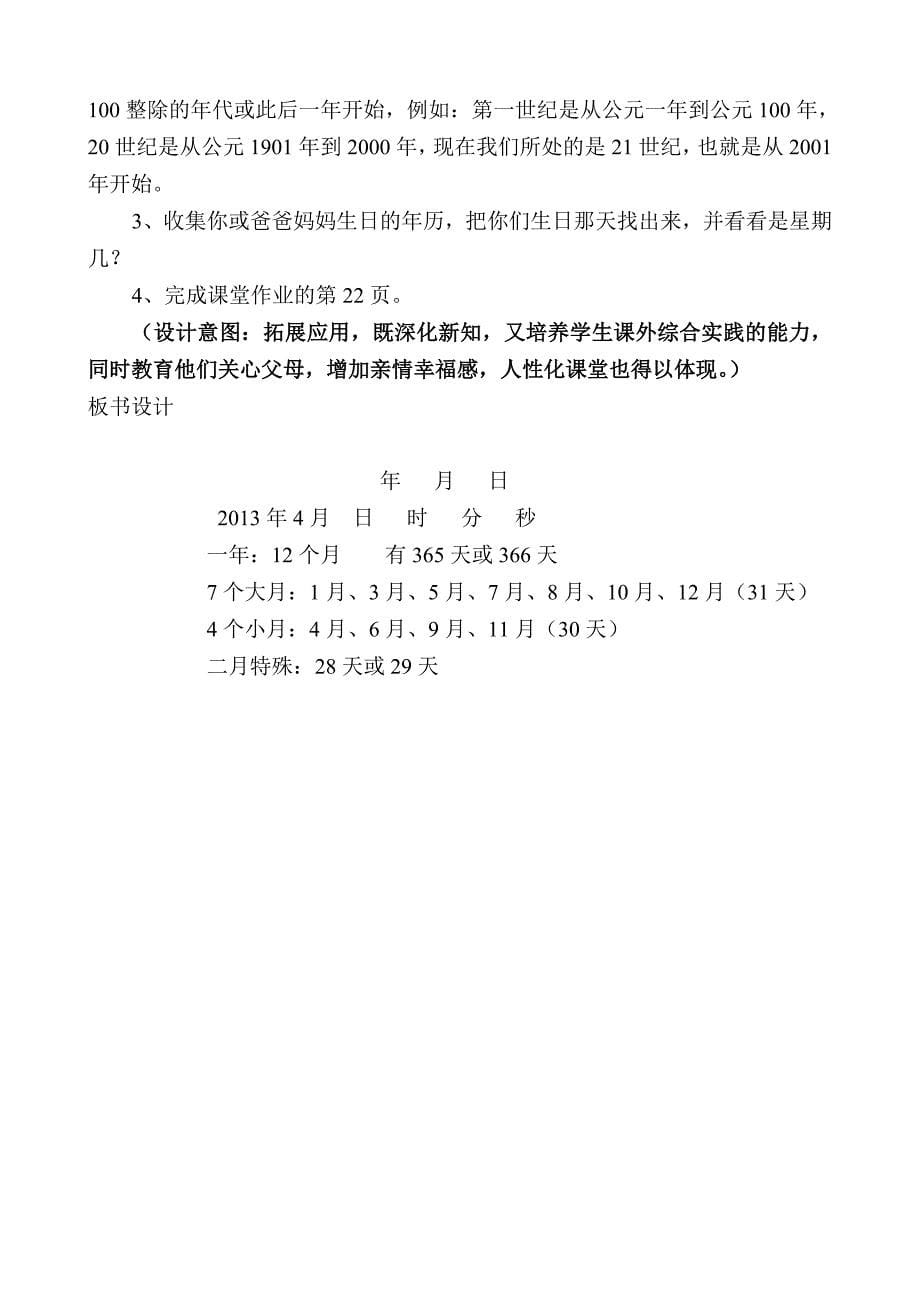 100 整除的年代或此后一年开始，例如：第一世纪是从公元一年到公元 100 年，20 世纪是从公元 1901 年到 2000 年，现在我们所处的是 21 世纪，也就是从 2001 年开始。

3、收集你或爸爸妈妈生日的年历，把你们生日那天找出来，并看看是星期几？

4、完成课堂作业的第 22 页。

（设计意图：拓展应用，既深化新知，又培养学生课外综合实践的能力，同时教育他们关心父母，增加亲情幸福感，人性化课堂也得以体现。）

板书设计

年 月 日

2013 年 4 月 日 时 分 秒

一年：12 个月 有 365 天或 366 天

7 个大月：1 月、3 月、5 月、7 月、8 月、10 月、12 月（31 天）

4 个小月：4 月、6 月、9 月、11 月（30 天）

二月特殊：28 天或 29 天